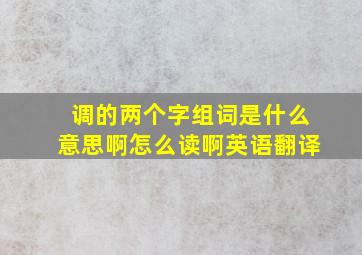 调的两个字组词是什么意思啊怎么读啊英语翻译